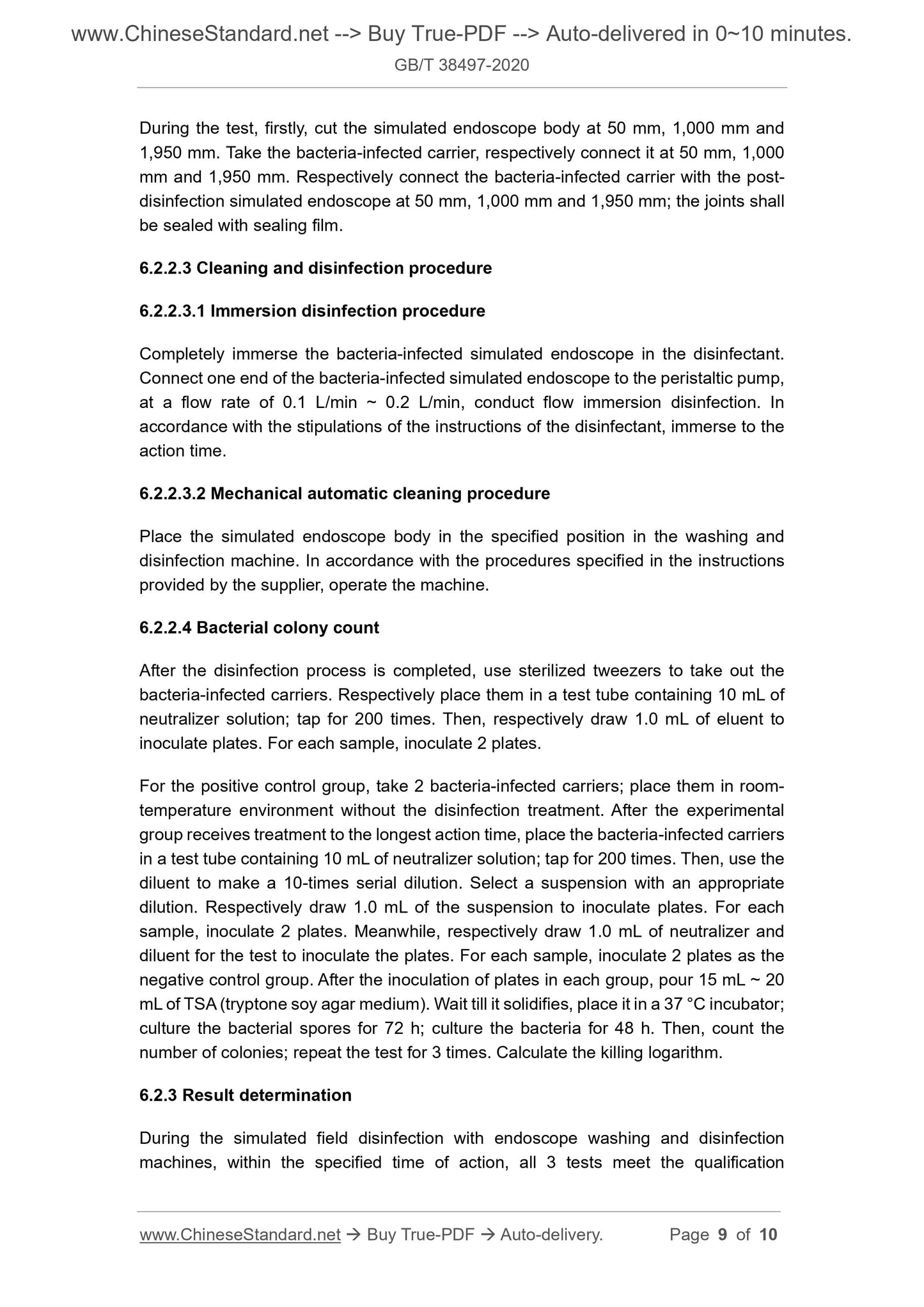 www.ChineseStandard.net --> Buy True-PDF --> Auto-delivered in 0~10 minutes.

GB/T 38497-2020

During the test, firstly, cut the simulated endoscope body at 50 mm, 1,000 mm and 1,950 mm. Take the bacteria-infected carrier, respectively connect it at 50 mm, 1,000 mm and 1,950 mm. Respectively connect the bacteria-infected carrier with the post-disinfection simulated endoscope at 50 mm, 1,000 mm and 1,950 mm; the joints shall be sealed with sealing film.

6.2.2.3 Cleaning and disinfection procedure

6.2.2.3.1 Immersion disinfection procedure

Completely immerse the bacteria-infected simulated endoscope in the disinfectant. Connect one end of the bacteria-infected simulated endoscope to the peristaltic pump, at a flow rate of 0.1 L/min ~ 0.2 L/min, conduct flow immersion disinfection. In accordance with the stipulations of the instructions of the disinfectant, immerse to the action time.

6.2.2.3.2 Mechanical automatic cleaning procedure

Place the simulated endoscope body in the specified position in the washing and disinfection machine. In accordance with the procedures specified in the instructions provided by the supplier, operate the machine.

6.2.2.4 Bacterial colony count

After the disinfection process is completed, use sterilized tweezers to take out the bacteria-infected carriers. Respectively place them in a test tube containing 10 mL of neutralizer solution; tap for 200 times. Then, respectively draw 1.0 mL of eluent to inoculate plates. For each sample, inoculate 2 plates.

For the positive control group, take 2 bacteria-infected carriers; place them in room-temperature environment without the disinfection treatment. After the experimental group receives treatment to the longest action time, place the bacteria-infected carriers in a test tube containing 10 mL of neutralizer solution; tap for 200 times. Then, use the diluent to make a 10-times serial dilution. Select a suspension with an appropriate dilution. Respectively draw 1.0 mL of the suspension to inoculate plates. For each sample, inoculate 2 plates. Meanwhile, respectively draw 1.0 mL of neutralizer and diluent for the test to inoculate the plates. For each sample, inoculate 2 plates as the negative control group. After the inoculation of plates in each group, pour 15 mL ~ 20 mL of TSA (tryptone soy agar medium). Wait till it solidifies, place it in a 37 °C incubator; culture the bacterial spores for 72 h; culture the bacteria for 48 h. Then, count the number of colonies; repeat the test for 3 times. Calculate the killing logarithm.

6.2.3 Result determination

During the simulated field disinfection with endoscope washing and disinfection machines, within the specified time of action, all 3 tests meet the qualification

www.ChineseStandard.net → Buy True-PDF → Auto-delivery. Page 9 of 10